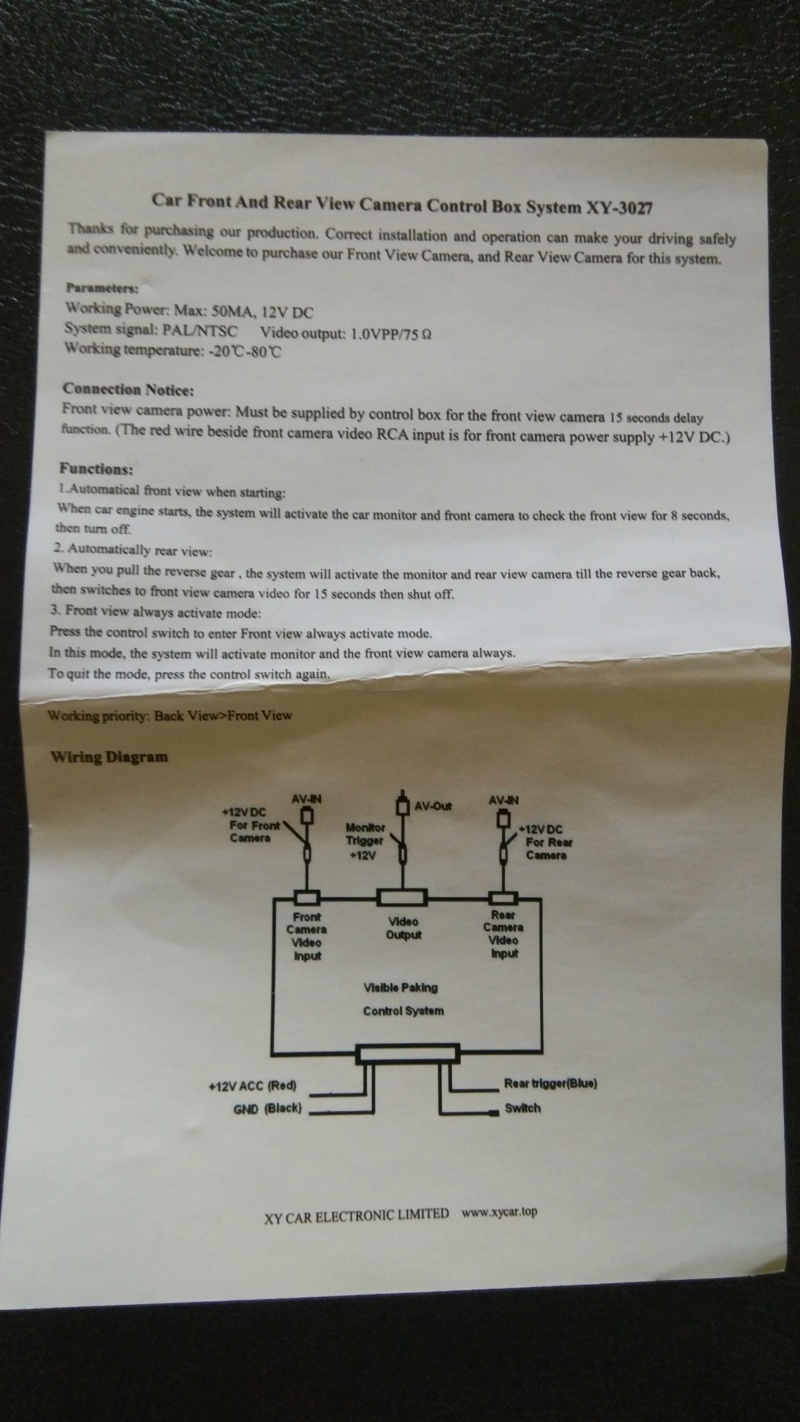 Car Front And Rear View Camera Control Box System XY-3027

Thanks for purchasing our production. Correct installation and operation can make your driving safely and conveniently. Welcome to purchase our Front View Camera, and Rear View Camera for this system.

Parameters:
Working Power: Max: 50MA, 12V DC
System signal: PAL/NTSC Video output: 1.0VPP/75 Ω
Working temperature: -20℃-80℃

Connection Notice:
Front view camera power: Must be supplied by control box for the front view camera 15 seconds delay function. (The red wire beside front camera video RCA input is for front camera power supply +12V DC.)

Functions:
1.Automatical front view when starting:
When car engine starts, the system will activate the car monitor and front camera to check the front view for 8 seconds, then turn off.
2. Automatically rear view:
When you pull the reverse gear , the system will activate the monitor and rear view camera till the reverse gear back, then switches to front view camera video for 15 seconds then shut off.
3. Front view always activate mode:
Press the control switch to enter Front view always activate mode.
In this mode, the system will activate monitor and the front view camera always.
To quit the mode, press the control switch again.

Working priority: Back View>Front View

Wiring Diagram

AV-IN
+12V DC For Front Camera
AV-Out
Monitor Trigger +12V
AV-IN
+12V DC For Rear Camera
Front Camera Video Input
Video Output
Rear Camera Video Input
Visible Paking Control System
+12V ACC (Red)
GND (Black)
Rear trigger(Blue)
Switch

XY CAR ELECTRONIC LIMITED www.xycar.top